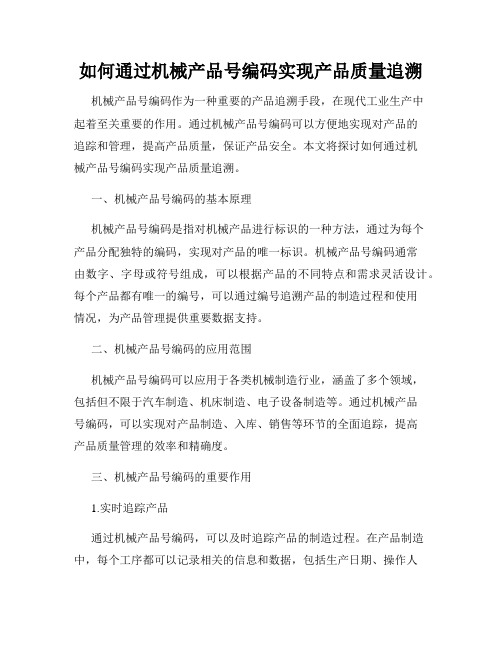 如何通过机械产品号编码实现产品质量追溯

机械产品号编码作为一种重要的产品追溯手段，在现代工业生产中起着至关重要的作用。通过机械产品号编码可以方便地实现对产品的追踪和管理，提高产品质量，保证产品安全。本文将探讨如何通过机械产品号编码实现产品质量追溯。

一、机械产品号编码的基本原理

机械产品号编码是指对机械产品进行标识的一种方法，通过为每个产品分配独特的编码，实现对产品的唯一标识。机械产品号编码通常由数字、字母或符号组成，可以根据产品的不同特点和需求灵活设计。每个产品都有唯一的编号，可以通过编号追溯产品的制造过程和使用情况，为产品管理提供重要数据支持。

二、机械产品号编码的应用范围

机械产品号编码可以应用于各类机械制造行业，涵盖了多个领域，包括但不限于汽车制造、机床制造、电子设备制造等。通过机械产品号编码，可以实现对产品制造、入库、销售等环节的全面追踪，提高产品质量管理的效率和精确度。

三、机械产品号编码的重要作用

1.实时追踪产品

通过机械产品号编码，可以及时追踪产品的制造过程。在产品制造中，每个工序都可以记录相关的信息和数据，包括生产日期、操作人